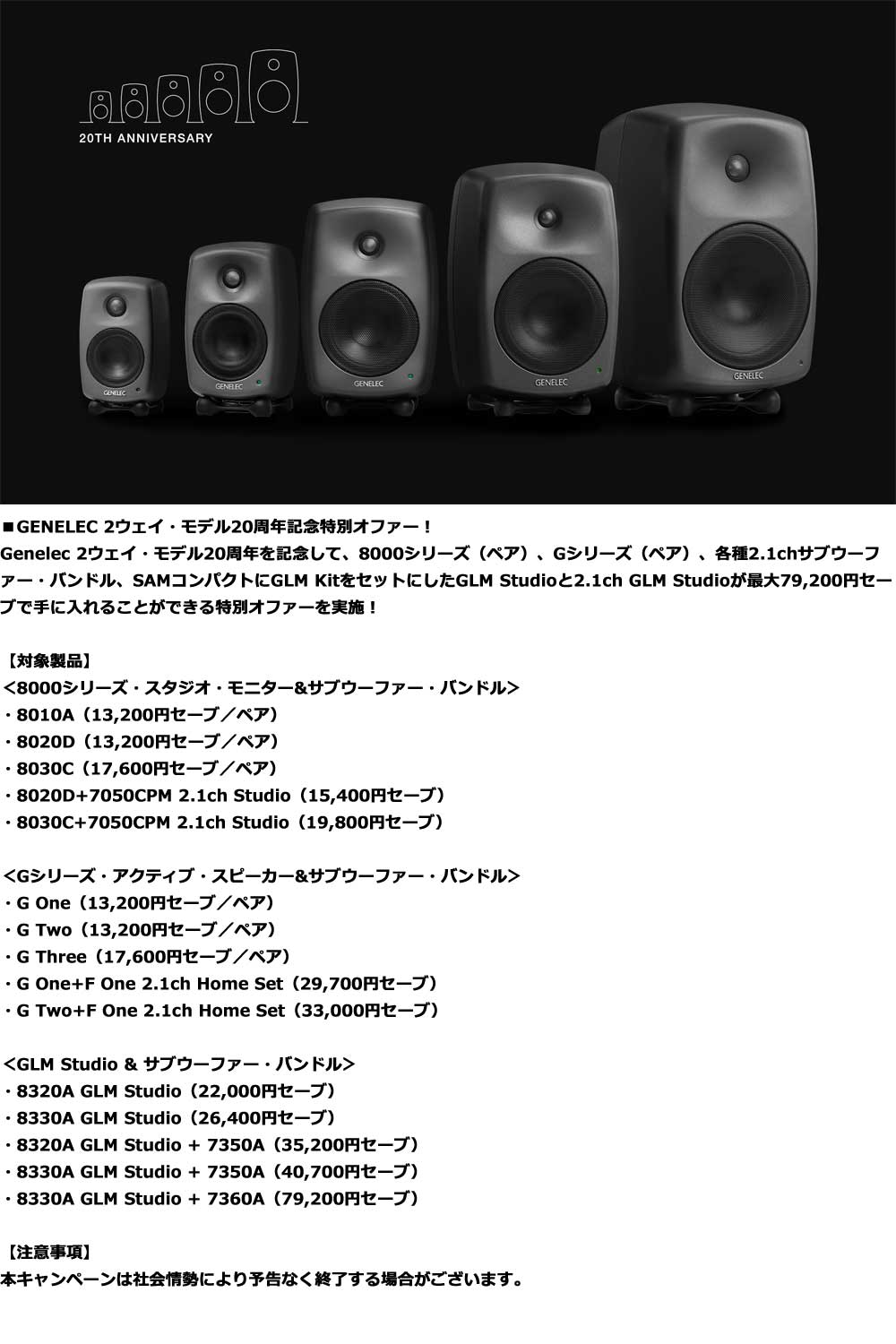 20TH ANNIVERSARY

GENELEC

GENELEC

GENELEC

GENELEC

GENELEC

■GENELEC 2ウェイ・モデル20周年記念特別オファー！
Genelec 2ウェイ・モデル20周年を記念して、8000シリーズ（ペア）、Gシリーズ（ペア）、各種2.1chサブウーファー・バンドル、SAMコンパクトにGLM KitをセットにしたGLM Studioと2.1ch GLM Studioが最大79,200円セーブで手に入れることができる特別オファーを実施！

【対象製品】
<8000シリーズ・スタジオ・モニター&サブウーファー・バンドル>
・8010A（13,200円セーブ／ペア）
・8020D（13,200円セーブ／ペア）
・8030C（17,600円セーブ／ペア）
・8020D+7050CPM 2.1ch Studio（15,400円セーブ）
・8030C+7050CPM 2.1ch Studio（19,800円セーブ）

<Gシリーズ・アクティブ・スピーカー&サブウーファー・バンドル>
・G One（13,200円セーブ／ペア）
・G Two（13,200円セーブ／ペア）
・G Three（17,600円セーブ／ペア）
・G One+F One 2.1ch Home Set（29,700円セーブ）
・G Two+F One 2.1ch Home Set（33,000円セーブ）

<GLM Studio & サブウーファー・バンドル>
・8320A GLM Studio（22,000円セーブ）
・8330A GLM Studio（26,400円セーブ）
・8320A GLM Studio + 7350A（35,200円セーブ）
・8330A GLM Studio + 7350A（40,700円セーブ）
・8330A GLM Studio + 7360A（79,200円セーブ）

【注意事項】
本キャンペーンは社会情勢により予告なく終了する場合がございます。